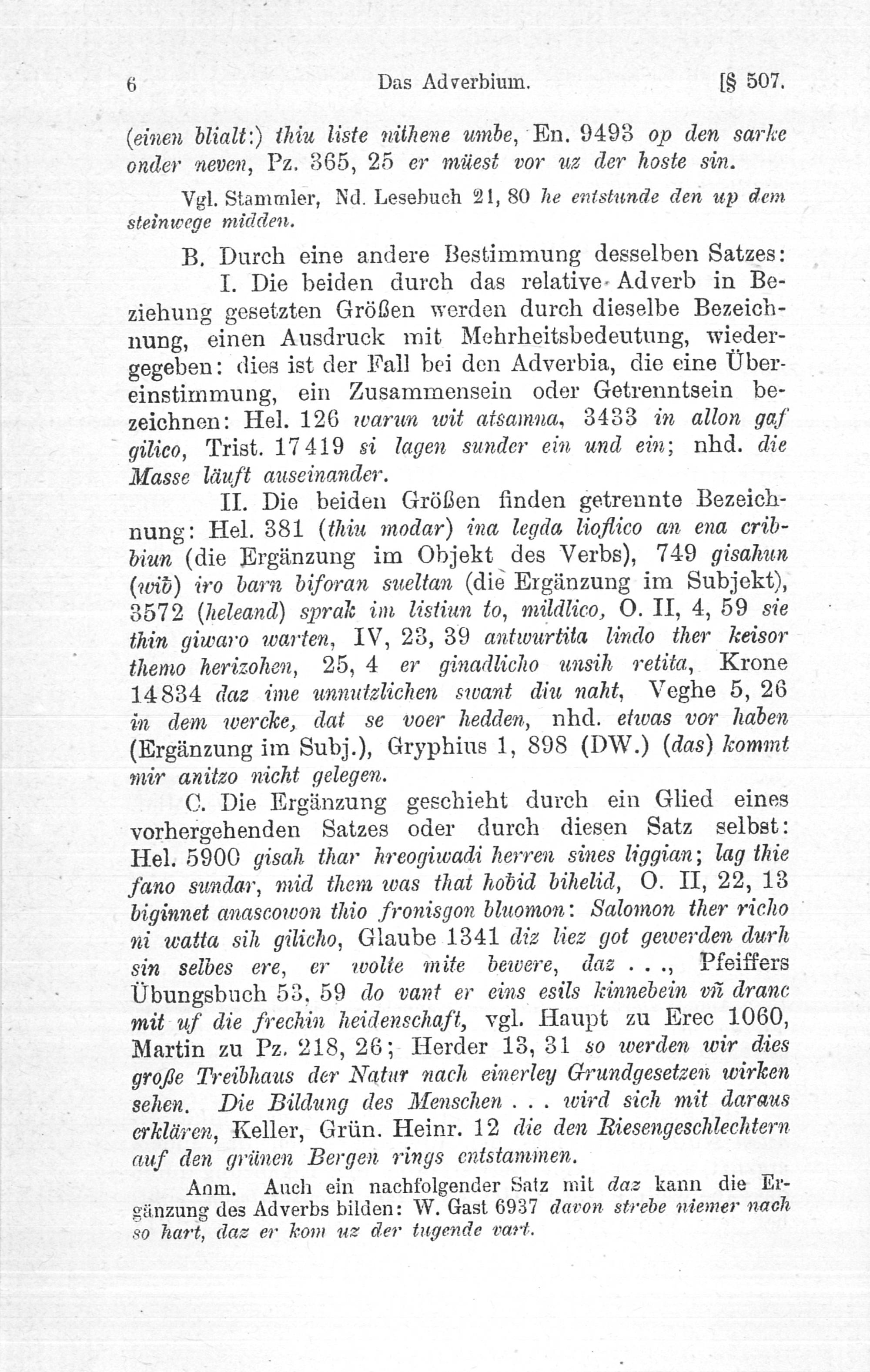 6 Das Adverbium. [§ 507.

(einen blialt:) thiu liste nithene umbe, En. 9493 op den sarke onder neven, Pz. 365, 25 er müest vor uz der hoste sin.

Vgl. Stammler, Nd. Lesebuch 21, 80 he entstunde den up dem steinwege midden.

B. Durch eine andere Bestimmung desselben Satzes:

I. Die beiden durch das relative Adverb in Beziehung gesetzten Größen werden durch dieselbe Bezeichnung, einen Ausdruck mit Mehrheitsbedeutung, wiedergegeben: dies ist der Fall bei den Adverbia, die eine Übereinstimmung, ein Zusammensein oder Getrenntsein bezeichnen: Hel. 126 warun wit atsamna, 3433 in allon gaf gilico, Trist. 17419 si lagen sunder ein und ein; nhd. die Masse läuft auseinander.

II. Die beiden Größen finden getrennte Bezeichnung: Hel. 381 (thiu modar) ina legda lioflico an ena cribbiun (die Ergänzung im Objekt des Verbs), 749 gisahun (wiƀ) iro barn biforan sueltan (die Ergänzung im Subjekt), 3572 (heleand) sprak im listiun to, mildlico, O. II, 4, 59 sie thin giwaro warten, IV, 23, 39 antwurtita lindo ther keisor themo herizohen, 25, 4 er ginadlicho unsih retita, Krone 14834 daz ime unnutzlichen swant diu naht, Veghe 5, 26 in dem wercke, dat se voer hedden, nhd. etwas vor haben (Ergänzung im Subj.), Gryphius 1, 898 (DW.) (das) kommt mir anitzo nicht gelegen.

C. Die Ergänzung geschieht durch ein Glied eines vorhergehenden Satzes oder durch diesen Satz selbst: Hel. 5900 gisah thar hreogiwadi herren sines liggian; lag thie fano sundar, mid them was that hoƀid bihelid, O. II, 22, 13 biginnet anascowon thio fronisgon bluomon: Salomon ther richo ni watta sih gilicho, Glaube 1341 diz liez got gewerden durh sin selbes ere, er wolte mite bewere, daz . . ., Pfeiffers Übungsbuch 53, 59 do vant er eins esils kinnebein vñ dranc mit uf die frechin heidenschaft, vgl. Haupt zu Erec 1060, Martin zu Pz. 218, 26; Herder 13, 31 so werden wir dies große Treibhaus der Natur nach einerley Grundgesetzen wirken sehen. Die Bildung des Menschen . . . wird sich mit daraus erklären, Keller, Grün. Heinr. 12 die den Riesengeschlechtern auf den grünen Bergen rings entstammen.

Anm. Auch ein nachfolgender Satz mit daz kann die Ergänzung des Adverbs bilden: W. Gast 6937 davon strebe niemer nach so hart, daz er kom uz der tugende vart.